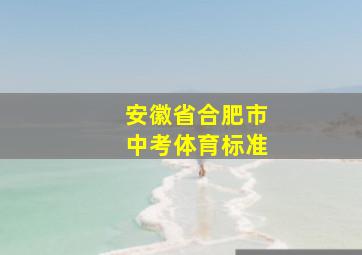 安徽省合肥市
中考体育标准